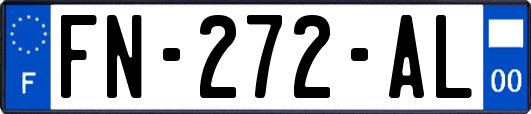 F
FN-272-AL
00